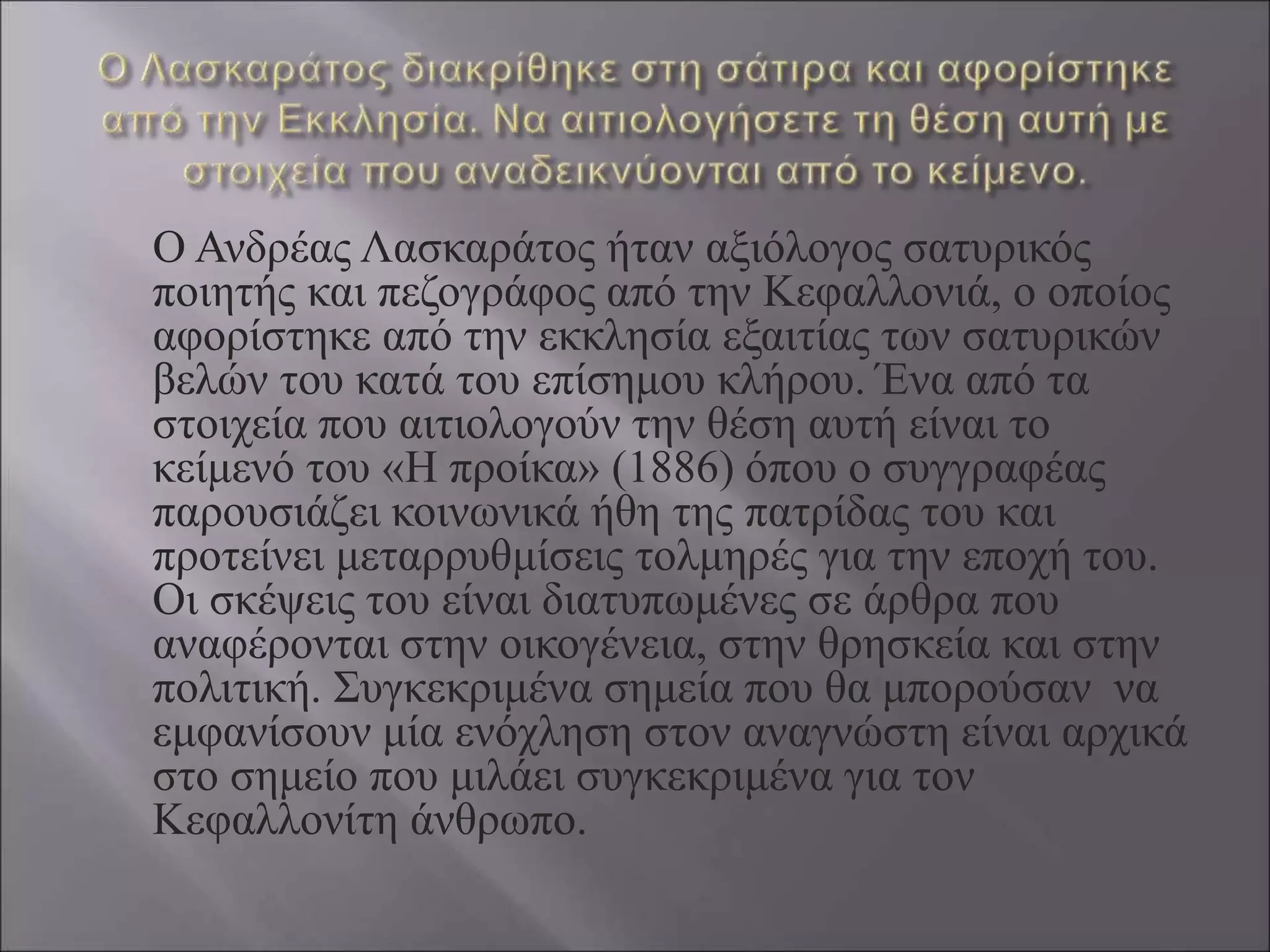 Ο Λασκαράτος διακρίθηκε στη σάτιρα και αφορίστηκε από την Εκκλησία. Να αιτιολογήσετε τη θέση αυτή με στοιχεία που αναδεικνύονται από το κείμενο.

Ο Ανδρέας Λασκαράτος ήταν αξιόλογος σατυρικός ποιητής και πεζογράφος από την Κεφαλλονιά, ο οποίος αφορίστηκε από την εκκλησία εξαιτίας των σατυρικών βελών του κατά του επίσημου κλήρου. Ένα από τα στοιχεία που αιτιολογούν την θέση αυτή είναι το κείμενό του «Η προίκα» (1886) όπου ο συγγραφέας παρουσιάζει κοινωνικά ήθη της πατρίδας του και προτείνει μεταρρυθμίσεις τολμηρές για την εποχή του. Οι σκέψεις του είναι διατυπωμένες σε άρθρα που αναφέρονται στην οικογένεια, στην θρησκεία και στην πολιτική. Συγκεκριμένα σημεία που θα μπορούσαν να εμφανίσουν μία ενόχληση στον αναγνώστη είναι αρχικά στο σημείο που μιλάει συγκεκριμένα για τον Κεφαλλονίτη άνθρωπο.